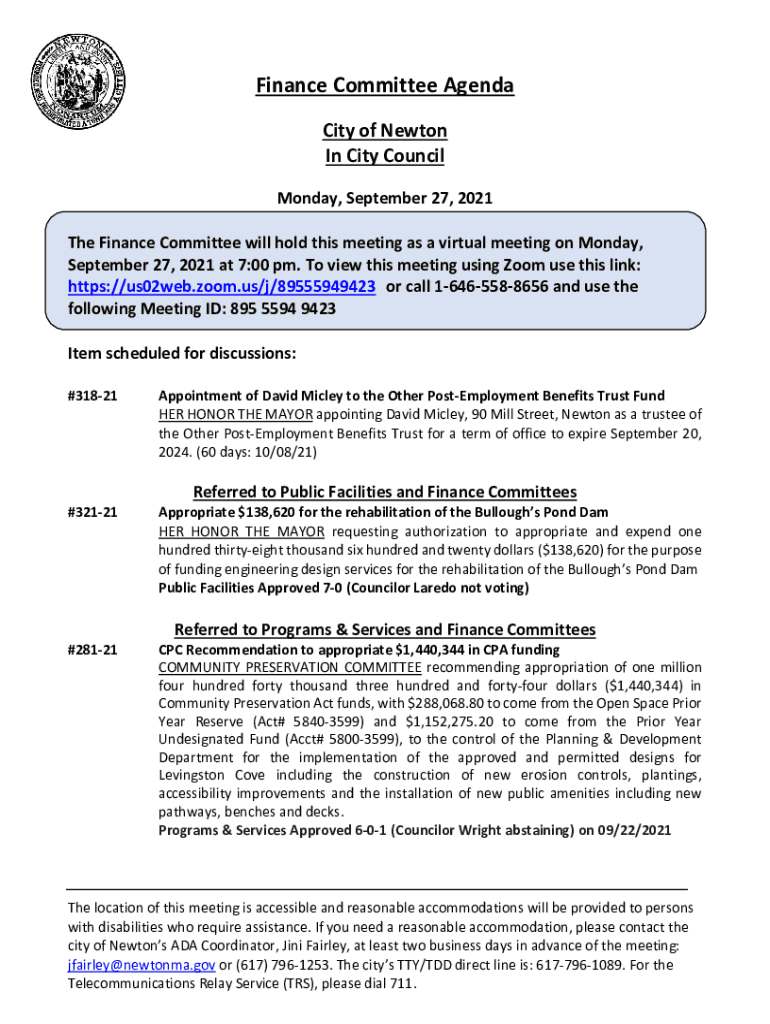 Finance Committee Agenda

City of Newton
In City Council

Monday, September 27, 2021

The Finance Committee will hold this meeting as a virtual meeting on Monday, September 27, 2021 at 7:00 pm. To view this meeting using Zoom use this link: https://us02web.zoom.us/j/89555949423 or call 1-646-558-8656 and use the following Meeting ID: 895 5594 9423

Item scheduled for discussions:

#318-21 Appointment of David Micley to the Other Post-Employment Benefits Trust Fund
HER HONOR THE MAYOR appointing David Micley, 90 Mill Street, Newton as a trustee of the Other Post-Employment Benefits Trust for a term of office to expire September 20, 2024. (60 days: 10/08/21)

Referred to Public Facilities and Finance Committees

#321-21 Appropriate $138,620 for the rehabilitation of the Bullough's Pond Dam
HER HONOR THE MAYOR requesting authorization to appropriate and expend one hundred thirty-eight thousand six hundred and twenty dollars ($138,620) for the purpose of funding engineering design services for the rehabilitation of the Bullough's Pond Dam
Public Facilities Approved 7-0 (Councilor Laredo not voting)

Referred to Programs & Services and Finance Committees

#281-21 CPC Recommendation to appropriate $1,440,344 in CPA funding
COMMUNITY PRESERVATION COMMITTEE recommending appropriation of one million four hundred forty thousand three hundred and forty-four dollars ($1,440,344) in Community Preservation Act funds, with $288,068.80 to come from the Open Space Prior Year Reserve (Act# 5840-3599) and $1,152,275.20 to come from the Prior Year Undesignated Fund (Acct# 5800-3599), to the control of the Planning & Development Department for the implementation of the approved and permitted designs for Levingston Cove including the construction of new erosion controls, plantings, accessibility improvements and the installation of new public amenities including new pathways, benches and decks.
Programs & Services Approved 6-0-1 (Councilor Wright abstaining) on 09/22/2021

The location of this meeting is accessible and reasonable accommodations will be provided to persons with disabilities who require assistance. If you need a reasonable accommodation, please contact the city of Newton's ADA Coordinator, Jini Fairley, at least two business days in advance of the meeting: jfairley@newtonma.gov or (617) 796-1253. The city's TTY/TDD direct line is: 617-796-1089. For the Telecommunications Relay Service (TRS), please dial 711.